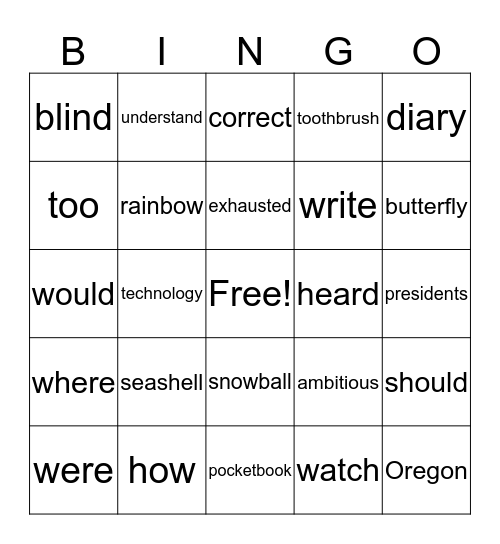 | B | I | N | G | O |
|---|---|---|---|---|
| blind | understand | correct | toothbrush | diary |
| too | rainbow | exhausted | write | butterfly |
| would | technology | Free! | heard | presidents |
| where | seashell | snowball | ambitious | should |
| were | how | pocketbook | watch | Oregon |